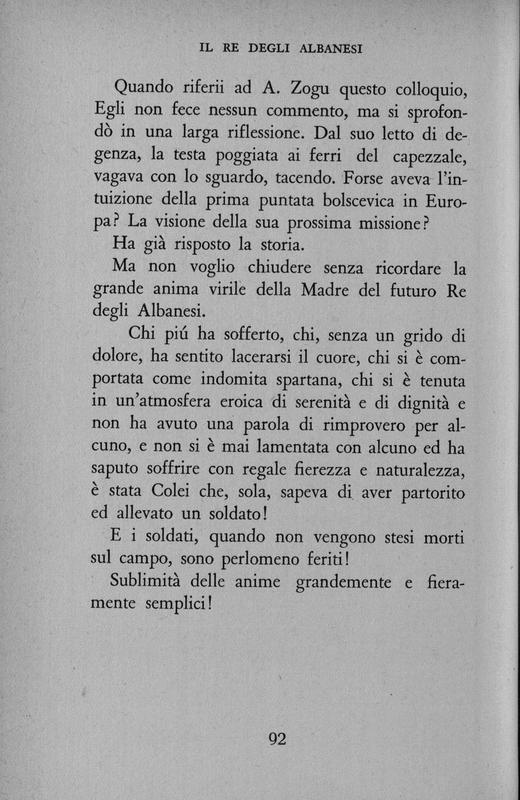 IL RE DEGLI ALBANESI

Quando riferii ad A. Zogu questo colloquio, Egli non fece nessun commento, ma si sprofondò in una larga riflessione. Dal suo letto di degenza, la testa poggiata ai ferri del capezzale, vagava con lo sguardo, tacendo. Forse aveva l'intuizione della prima puntata bolscevica in Europa? La visione della sua prossima missione?

Ha già risposto la storia.

Ma non voglio chiudere senza ricordare la grande anima virile della Madre del futuro Re degli Albanesi.

Chi piú ha sofferto, chi, senza un grido di dolore, ha sentito lacerarsi il cuore, chi si è comportata come indomita spartana, chi si è tenuta in un'atmosfera eroica di serenità e di dignità e non ha avuto una parola di rimprovero per alcuno, e non si è mai lamentata con alcuno ed ha saputo soffrire con regale fierezza e naturalezza, è stata Colei che, sola, sapeva di aver partorito ed allevato un soldato!

E i soldati, quando non vengono stesi morti sul campo, sono perlomeno feriti!

Sublimità delle anime grandemente e fieramente semplici!

92